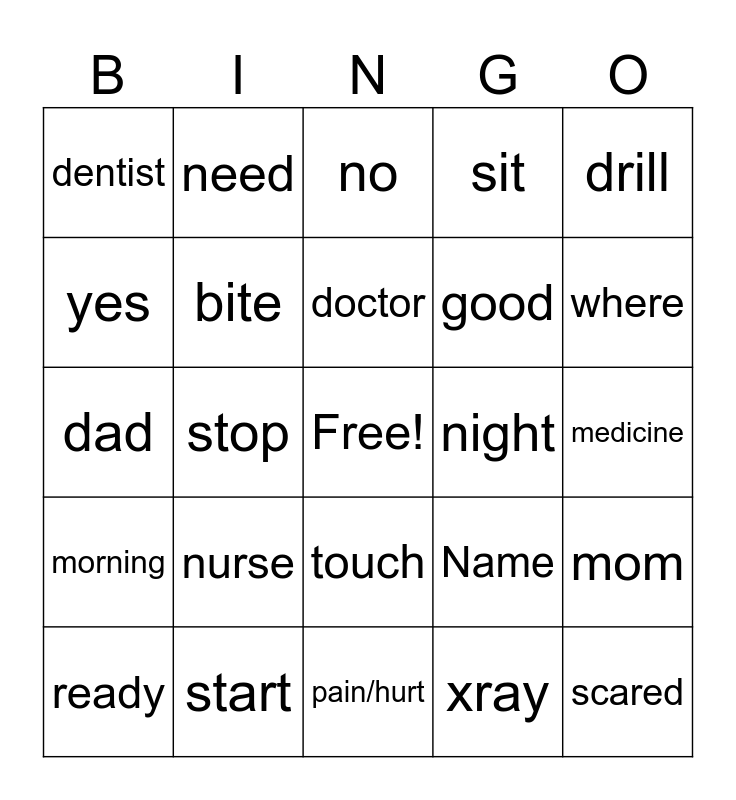 | B | I | N | G | O |
|---|---|---|---|---|
| dentist | need | no | sit | drill |
| yes | bite | doctor | good | where |
| dad | stop | Free! | night | medicine |
| morning | nurse | touch | Name | mom |
| ready | start | pain/hurt | xray | scared |